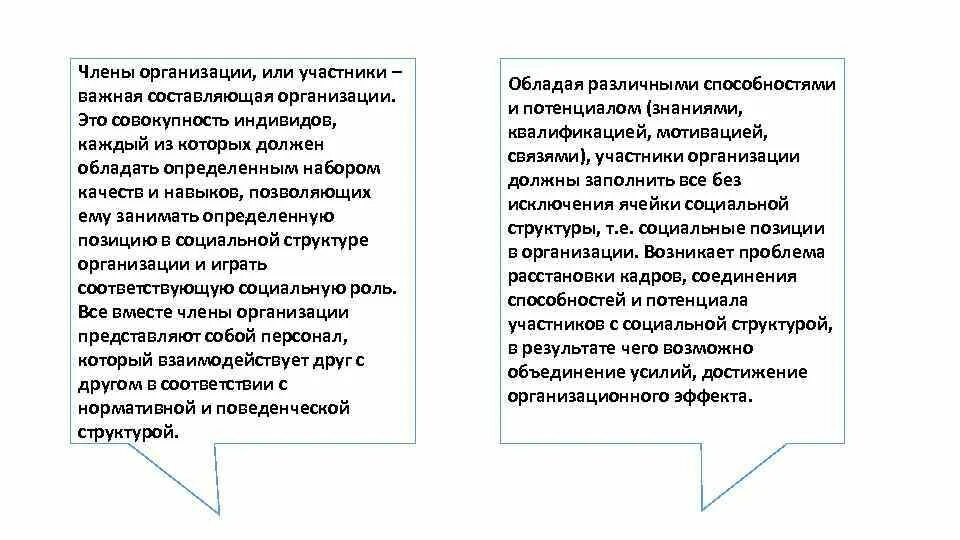 Члены организации, или участники – важная составляющая организации. Это совокупность индивидов, каждый из которых должен обладать определенным набором качеств и навыков, позволяющих ему занимать определенную позицию в социальной структуре организации и играть соответствующую социальную роль. Все вместе члены организации представляют собой персонал, который взаимодействует друг с другом в соответствии с нормативной и поведенческой структурой.

Обладая различными способностями и потенциалом (знаниями, квалификацией, мотивацией, связями), участники организации должны заполнить все без исключения ячейки социальной структуры, т.е. социальные позиции в организации. Возникает проблема расстановки кадров, соединения способностей и потенциала участников с социальной структурой, в результате чего возможно объединение усилий, достижение организационного эффекта.